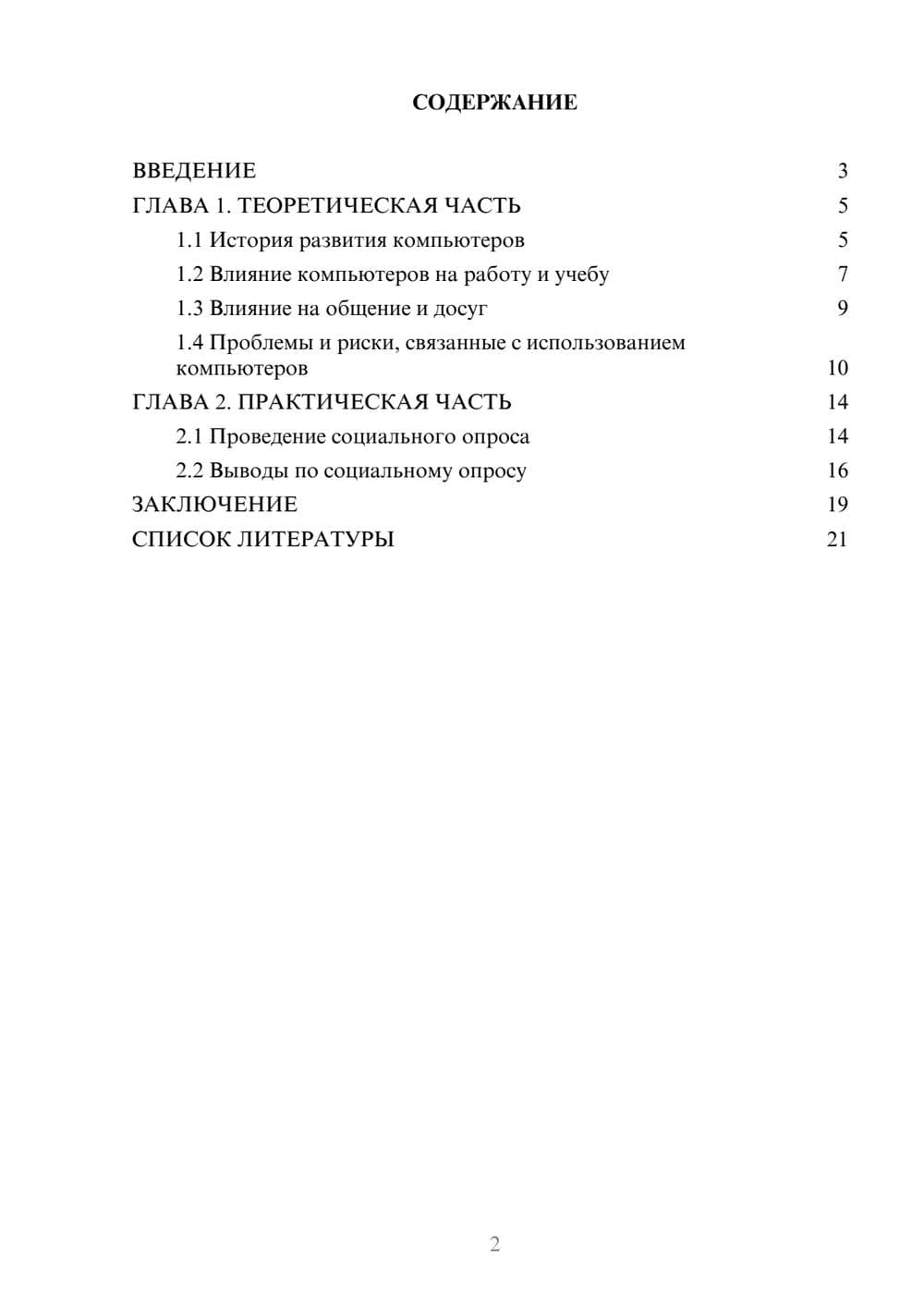 СОДЕРЖАНИЕ

ВВЕДЕНИЕ 3
ГЛАВА 1. ТЕОРЕТИЧЕСКАЯ ЧАСТЬ 5
1.1 История развития компьютеров 5
1.2 Влияние компьютеров на работу и учебу 7
1.3 Влияние на общение и досуг 9
1.4 Проблемы и риски, связанные с использованием компьютеров 10
ГЛАВА 2. ПРАКТИЧЕСКАЯ ЧАСТЬ 14
2.1 Проведение социального опроса 14
2.2 Выводы по социальному опросу 16
ЗАКЛЮЧЕНИЕ 19
СПИСОК ЛИТЕРАТУРЫ 21

2